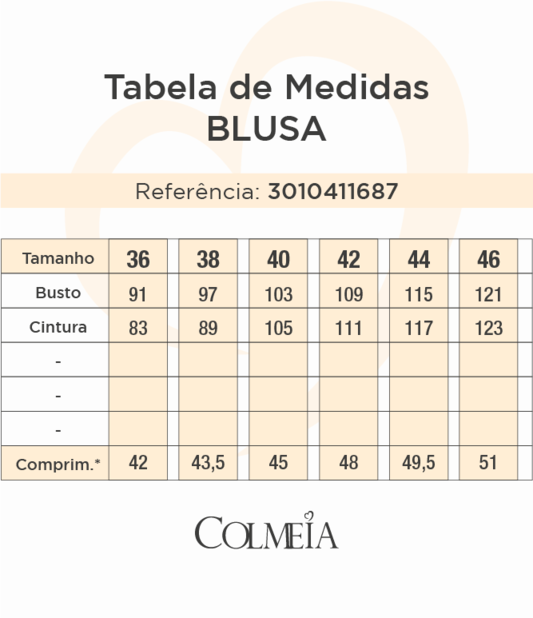 Tabela de Medidas
BLUSA

Referência: 3010411687

| Tamanho | 36 | 38 | 40 | 42 | 44 | 46 |
|---|---|---|---|---|---|---|
| Busto | 91 | 97 | 103 | 109 | 115 | 121 |
| Cintura | 83 | 89 | 105 | 111 | 117 | 123 |
| - | | | | | | |
| - | | | | | | |
| - | | | | | | |
| Comprim.* | 42 | 43,5 | 45 | 48 | 49,5 | 51 |

COLMEIA